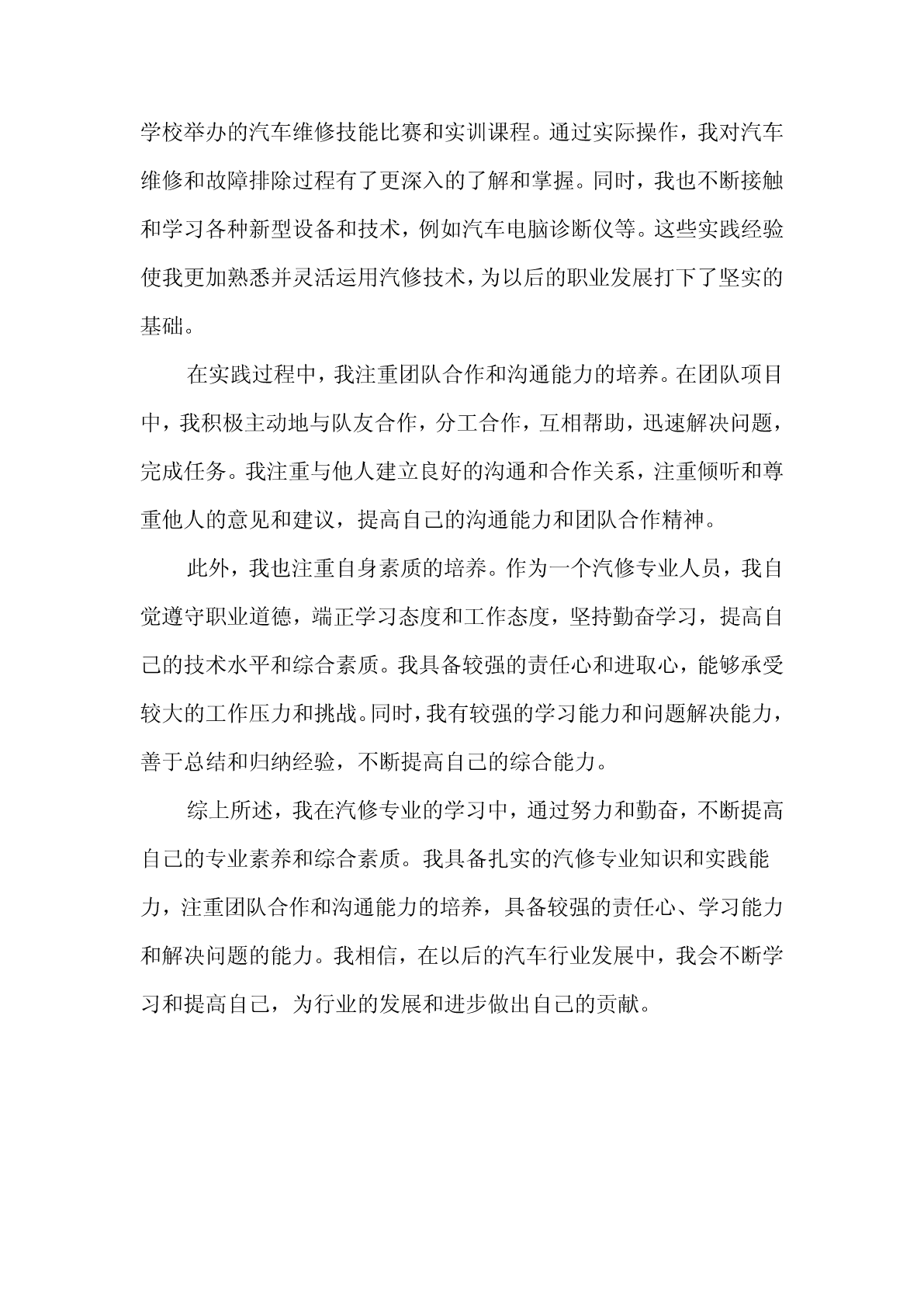 学校举办的汽车维修技能比赛和实训课程。通过实际操作，我对汽车维修和故障排除过程有了更深入的了解和掌握。同时，我也不断接触和学习各种新型设备和技术，例如汽车电脑诊断仪等。这些实践经验使我更加熟悉并灵活运用汽修技术，为以后的职业发展打下了坚实的基础。

在实践过程中，我注重团队合作和沟通能力的培养。在团队项目中，我积极主动地与队友合作，分工合作，互相帮助，迅速解决问题，完成任务。我注重与他人建立良好的沟通和合作关系，注重倾听和尊重他人的意见和建议，提高自己的沟通能力和团队合作精神。

此外，我也注重自身素质的培养。作为一个汽修专业人员，我自觉遵守职业道德，端正学习态度和工作态度，坚持勤奋学习，提高自己的技术水平和综合素质。我具备较强的责任心和进取心，能够承受较大的工作压力和挑战。同时，我有较强的学习能力和问题解决能力，善于总结和归纳经验，不断提高自己的综合能力。

综上所述，我在汽修专业的学习中，通过努力和勤奋，不断提高自己的专业素养和综合素质。我具备扎实的汽修专业知识和实践能力，注重团队合作和沟通能力的培养，具备较强的责任心、学习能力和解决问题的能力。我相信，在以后的汽车行业发展中，我会不断学习和提高自己，为行业的发展和进步做出自己的贡献。